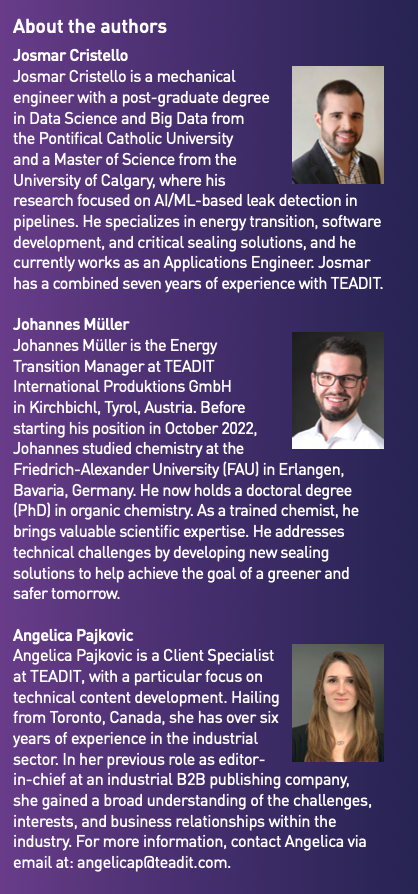 About the authors

Josmar Cristello
Josmar Cristello is a mechanical engineer with a post-graduate degree in Data Science and Big Data from the Pontifical Catholic University and a Master of Science from the University of Calgary, where his research focused on AI/ML-based leak detection in pipelines. He specializes in energy transition, software development, and critical sealing solutions, and he currently works as an Applications Engineer. Josmar has a combined seven years of experience with TEADIT.

Johannes Müller
Johannes Müller is the Energy Transition Manager at TEADIT International Produktions GmbH in Kirchbichl, Tyrol, Austria. Before starting his position in October 2022, Johannes studied chemistry at the Friedrich-Alexander University (FAU) in Erlangen, Bavaria, Germany. He now holds a doctoral degree (PhD) in organic chemistry. As a trained chemist, he brings valuable scientific expertise. He addresses technical challenges by developing new sealing solutions to help achieve the goal of a greener and safer tomorrow.

Angelica Pajkovic
Angelica Pajkovic is a Client Specialist at TEADIT, with a particular focus on technical content development. Hailing from Toronto, Canada, she has over six years of experience in the industrial sector. In her previous role as editor-in-chief at an industrial B2B publishing company, she gained a broad understanding of the challenges, interests, and business relationships within the industry. For more information, contact Angelica via email at: angelicap@teadit.com.